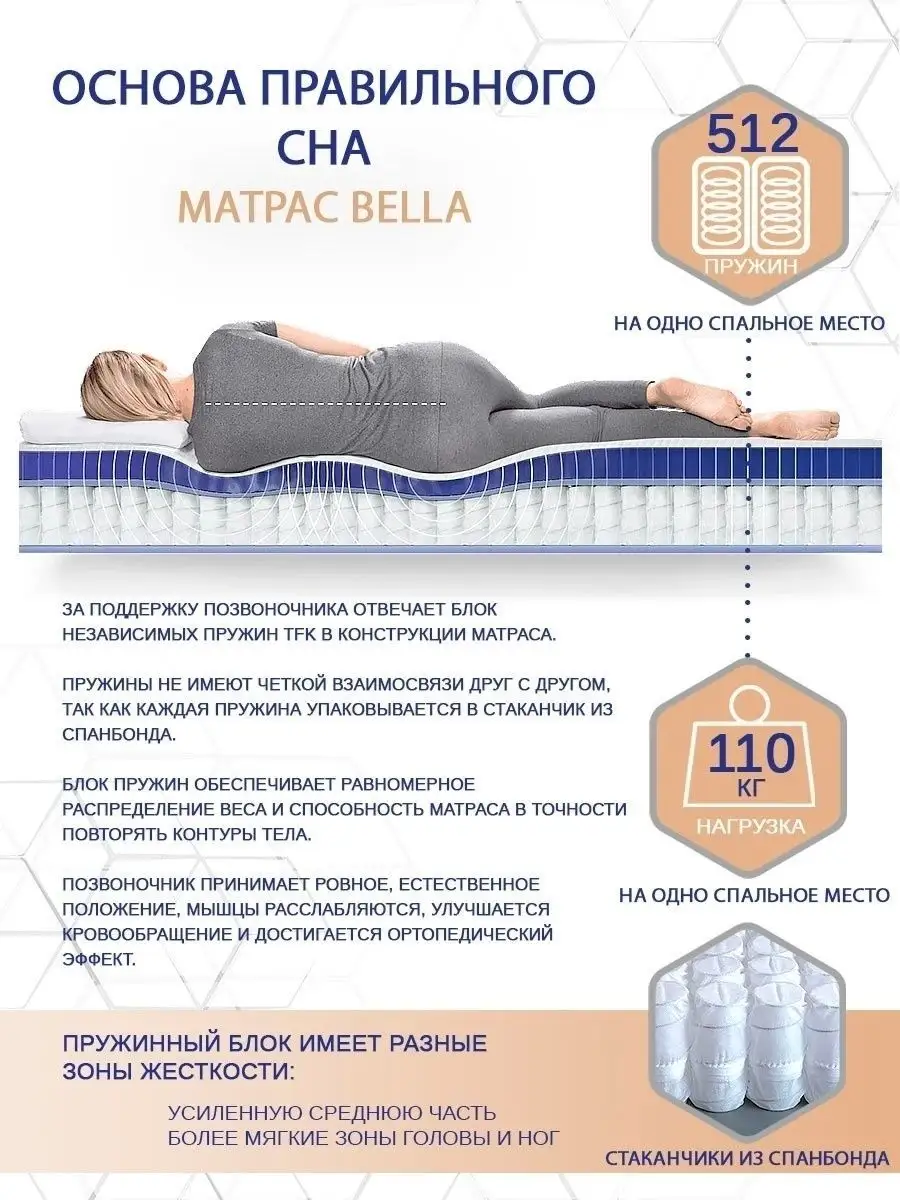 ОСНОВА ПРАВИЛЬНОГО СНА
МАТРАС BELLA

512
ПРУЖИН
НА ОДНО СПАЛЬНОЕ МЕСТО

ЗА ПОДДЕРЖКУ ПОЗВОНОЧНИКА ОТВЕЧАЕТ БЛОК НЕЗАВИСИМЫХ ПРУЖИН TFK В КОНСТРУКЦИИ МАТРАСА.

ПРУЖИНЫ НЕ ИМЕЮТ ЧЕТКОЙ ВЗАИМОСВЯЗИ ДРУГ С ДРУГОМ, ТАК КАК КАЖДАЯ ПРУЖИНА УПАКОВЫВАЕТСЯ В СТАКАНЧИК ИЗ СПАНБОНДА.

БЛОК ПРУЖИН ОБЕСПЕЧИВАЕТ РАВНОМЕРНОЕ РАСПРЕДЕЛЕНИЕ ВЕСА И СПОСОБНОСТЬ МАТРАСА В ТОЧНОСТИ ПОВТОРЯТЬ КОНТУРЫ ТЕЛА.

ПОЗВОНОЧНИК ПРИНИМАЕТ РОВНОЕ, ЕСТЕСТВЕННОЕ ПОЛОЖЕНИЕ, МЫШЦЫ РАССЛАБЛЯЮТСЯ, УЛУЧШАЕТСЯ КРОВООБРАЩЕНИЕ И ДОСТИГАЕТСЯ ОРТОПЕДИЧЕСКИЙ ЭФФЕКТ.

110
КГ
НАГРУЗКА
НА ОДНО СПАЛЬНОЕ МЕСТО

ПРУЖИННЫЙ БЛОК ИМЕЕТ РАЗНЫЕ ЗОНЫ ЖЕСТКОСТИ:

УСИЛЕННУЮ СРЕДНЮЮ ЧАСТЬ
БОЛЕЕ МЯГКИЕ ЗОНЫ ГОЛОВЫ И НОГ

СТАКАНЧИКИ ИЗ СПАНБОНДА